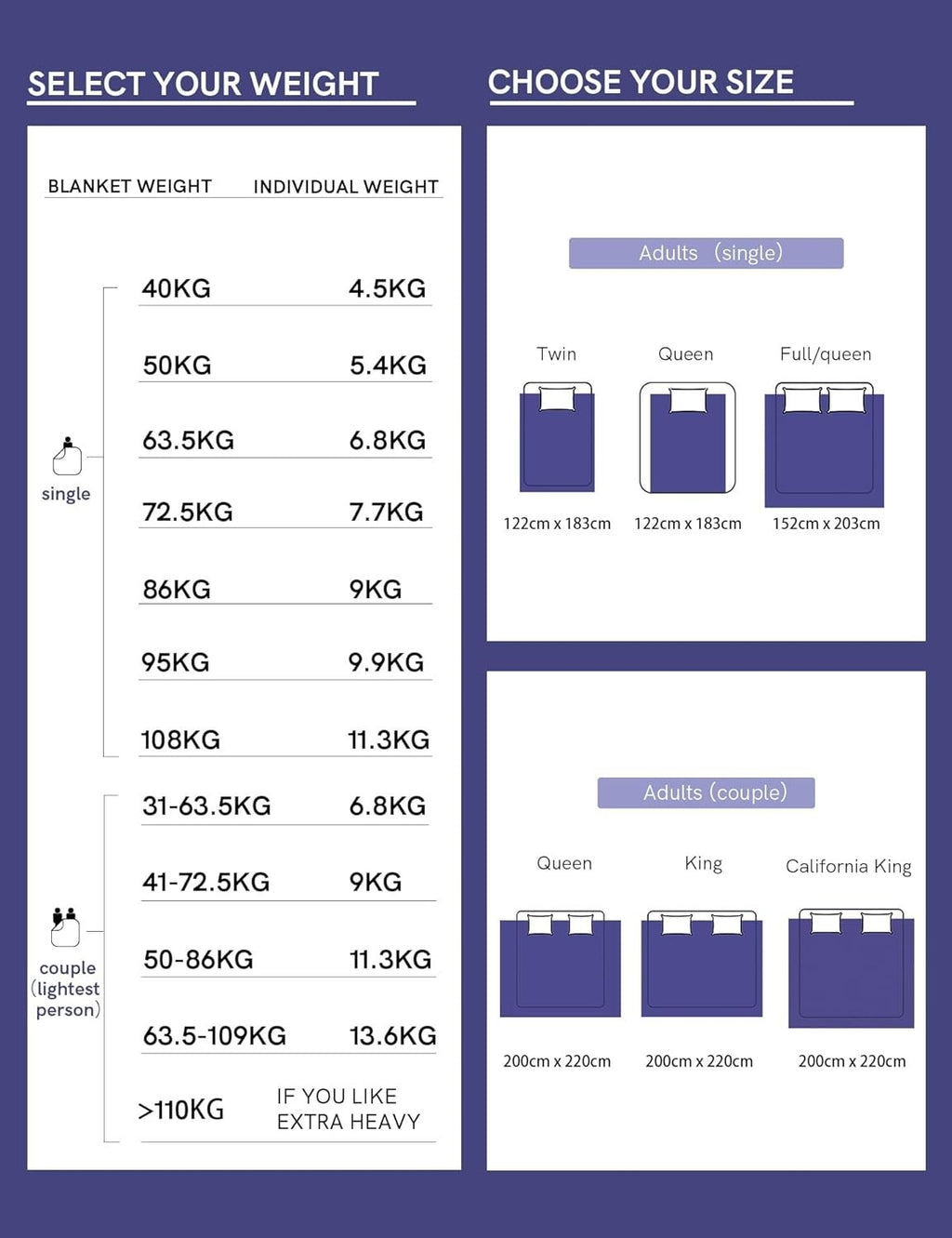 SELECT YOUR WEIGHT

| BLANKET WEIGHT | INDIVIDUAL WEIGHT |
|---|---|
| 40KG | 4.5KG |
| 50KG | 5.4KG |
| 63.5KG | 6.8KG |
| 72.5KG | 7.7KG |
| 86KG | 9KG |
| 95KG | 9.9KG |
| 108KG | 11.3KG |
| 31-63.5KG | 6.8KG |
| 41-72.5KG | 9KG |
| 50-86KG | 11.3KG |
| 63.5-109KG | 13.6KG |
| >110KG | IF YOU LIKE EXTRA HEAVY |

single

couple (lightest person)

CHOOSE YOUR SIZE

Adults (single)

Twin
122cm x 183cm

Queen
122cm x 183cm

Full/queen
152cm x 203cm

Adults (couple)

Queen
200cm x 220cm

King
200cm x 220cm

California King
200cm x 220cm